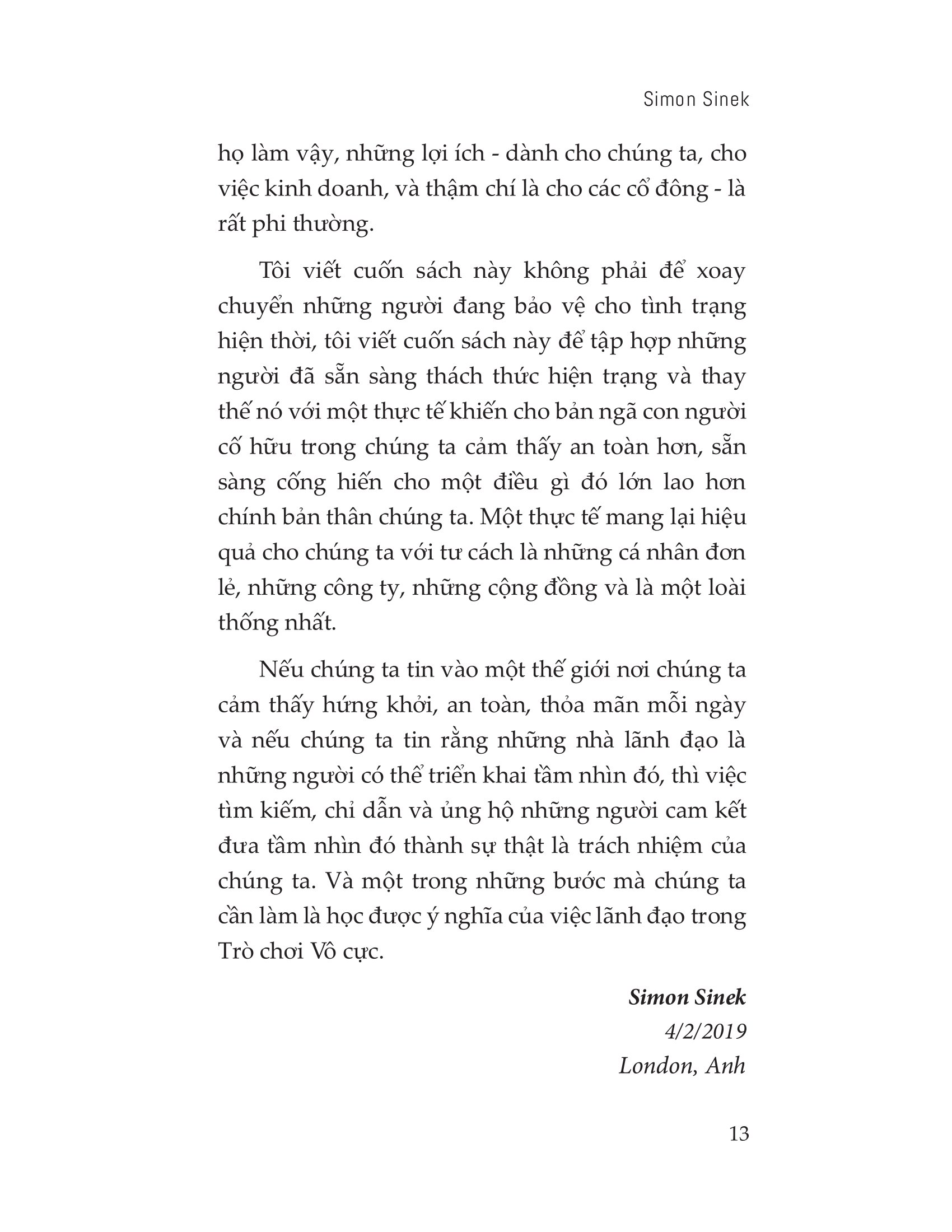 Simon Sinek

họ làm vậy, những lợi ích - dành cho chúng ta, cho việc kinh doanh, và thậm chí là cho các cổ đông - là rất phi thường.

Tôi viết cuốn sách này không phải để xoay chuyển những người đang bảo vệ cho tình trạng hiện thời, tôi viết cuốn sách này để tập hợp những người đã sẵn sàng thách thức hiện trạng và thay thế nó với một thực tế khiến cho bản ngã con người cố hữu trong chúng ta cảm thấy an toàn hơn, sẵn sàng cống hiến cho một điều gì đó lớn lao hơn chính bản thân chúng ta. Một thực tế mang lại hiệu quả cho chúng ta với tư cách là những cá nhân đơn lẻ, những công ty, những cộng đồng và là một loài thống nhất.

Nếu chúng ta tin vào một thế giới nơi chúng ta cảm thấy hứng khởi, an toàn, thỏa mãn mỗi ngày và nếu chúng ta tin rằng những nhà lãnh đạo là những người có thể triển khai tầm nhìn đó, thì việc tìm kiếm, chỉ dẫn và ủng hộ những người cam kết đưa tầm nhìn đó thành sự thật là trách nhiệm của chúng ta. Và một trong những bước mà chúng ta cần làm là học được ý nghĩa của việc lãnh đạo trong Trò chơi Vô cực.

Simon Sinek
4/2/2019
London, Anh

13